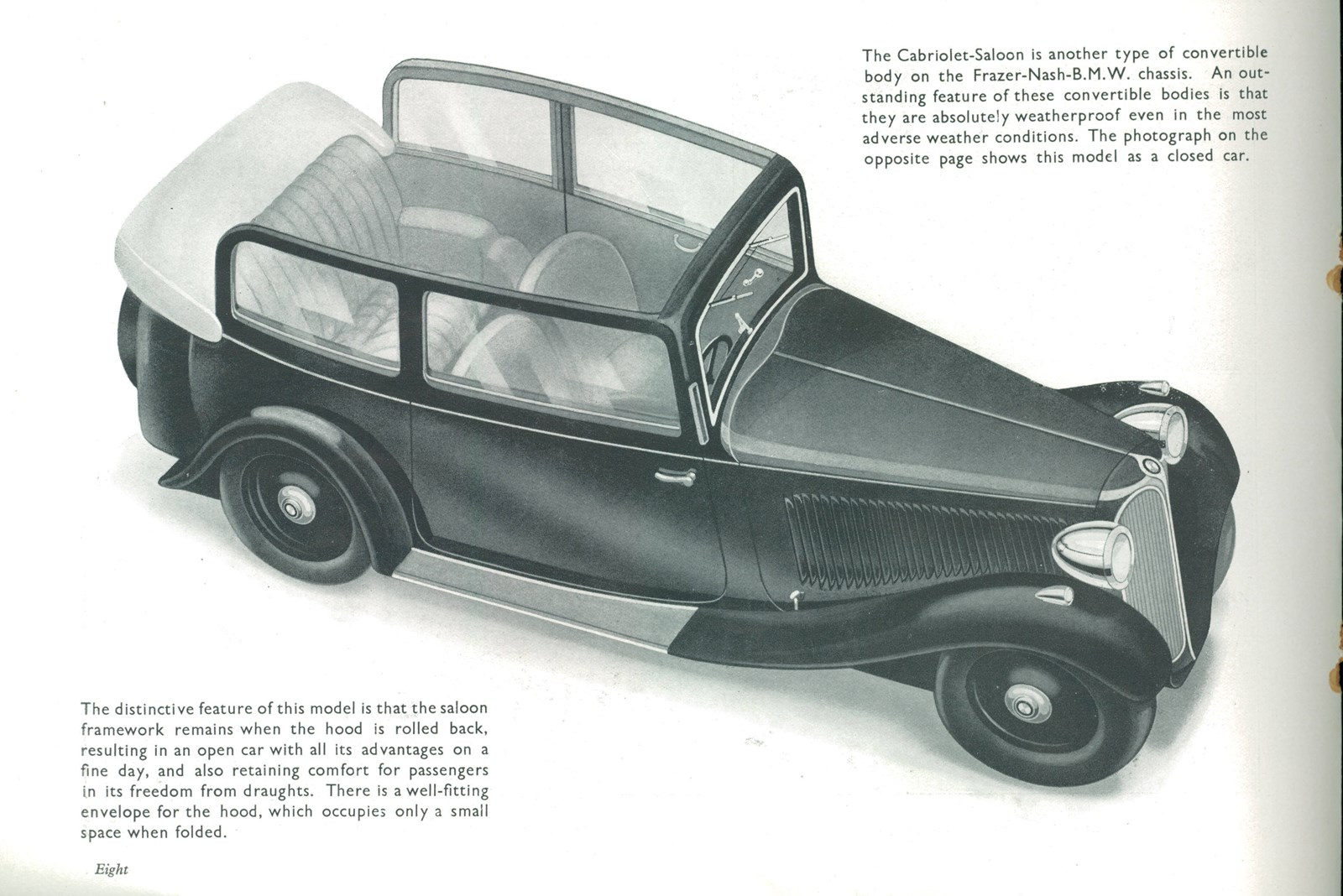 The Cabriolet-Saloon is another type of convertible body on the Frazer-Nash-B.M.W. chassis. An outstanding feature of these convertible bodies is that they are absolutely weatherproof even in the most adverse weather conditions. The photograph on the opposite page shows this model as a closed car.

The distinctive feature of this model is that the saloon framework remains when the hood is rolled back, resulting in an open car with all its advantages on a fine day, and also retaining comfort for passengers in its freedom from draughts. There is a well-fitting envelope for the hood, which occupies only a small space when folded.

Eight